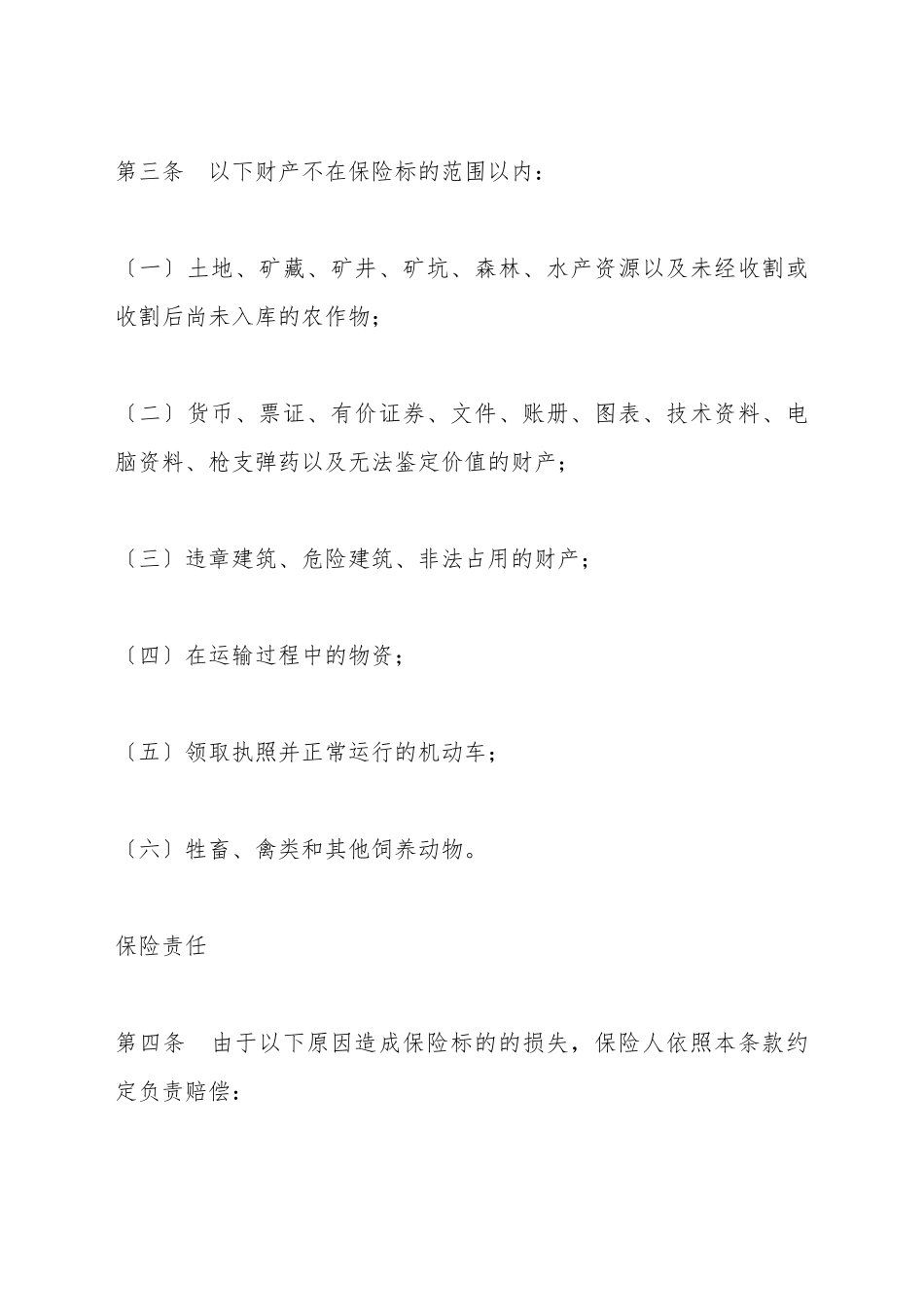 第三条　以下财产不在保险标的范围以内：

〔一〕土地、矿藏、矿井、矿坑、森林、水产资源以及未经收割或收割后尚未入库的农作物；

〔二〕货币、票证、有价证券、文件、账册、图表、技术资料、电脑资料、枪支弹药以及无法鉴定价值的财产；

〔三〕违章建筑、危险建筑、非法占用的财产；

〔四〕在运输过程中的物资；

〔五〕领取执照并正常运行的机动车；

〔六〕牲畜、禽类和其他饲养动物。

保险责任

第四条　由于以下原因造成保险标的的损失，保险人依照本条款约定负责赔偿：